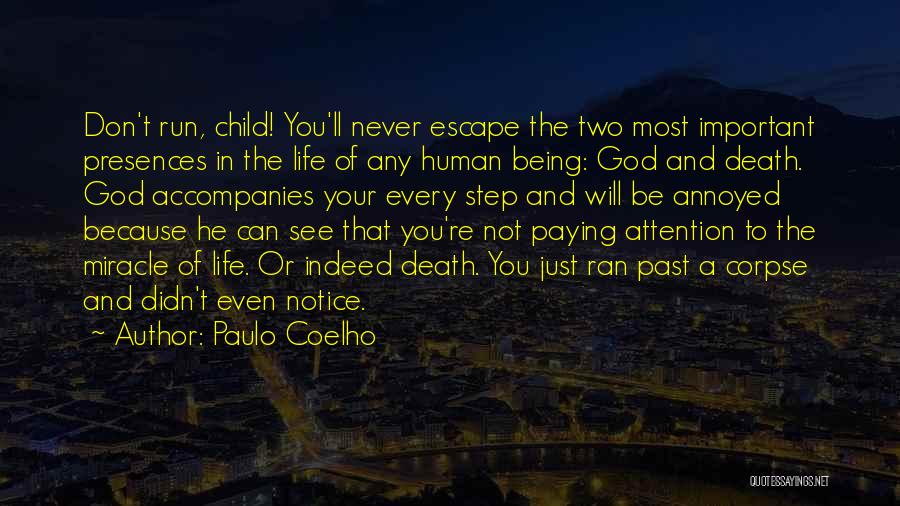 Don't run, child! You'll never escape the two most important presences in the life of any human being: God and death. God accompanies your every step and will be annoyed because he can see that you're not paying attention to the miracle of life. Or indeed death. You just ran past a corpse and didn't even notice.

~ Author: Paulo Coelho

QUOTESSAYINGS.NET